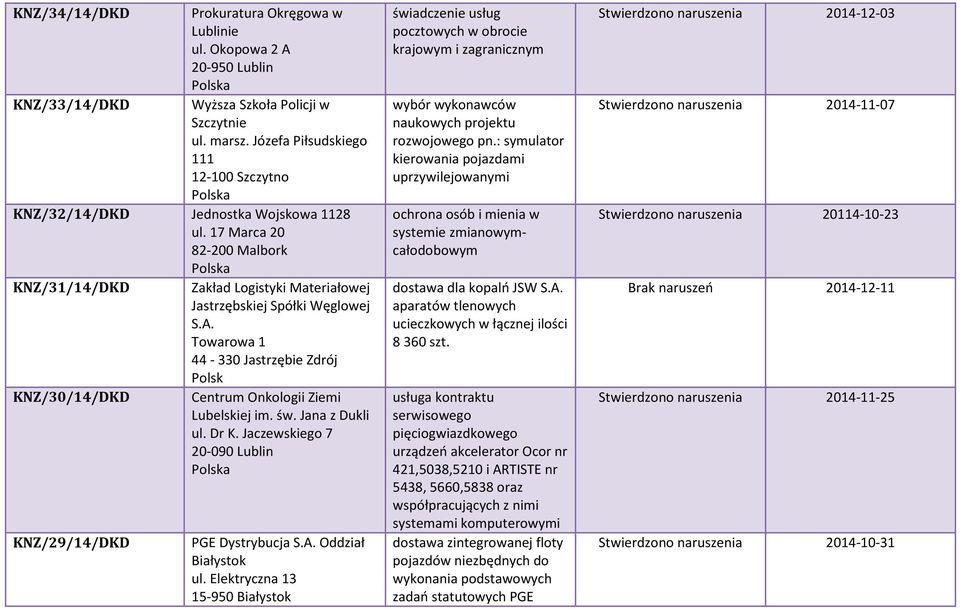 | | | | | |
|---|---|---|---|---|
| KNZ/34/14/DKD | Prokuratura Okręgowa w Lublinie ul. Okopowa 2 A 20-950 Lublin Polska | świadczenie usług pocztowych w obrocie krajowym i zagranicznym | Stwierdzono naruszenia | 2014-12-03 |
| KNZ/33/14/DKD | Wyższa Szkoła Policji w Szczytnie ul. marsz. Józefa Piłsudskiego 111 12-100 Szczytno Polska | wybór wykonawców naukowych projektu rozwojowego pn.: symulator kierowania pojazdami uprzywilejowanymi | Stwierdzono naruszenia | 2014-11-07 |
| KNZ/32/14/DKD | Jednostka Wojskowa 1128 ul. 17 Marca 20 82-200 Malbork Polska | ochrona osób i mienia w systemie zmianowym-całodobowym | Stwierdzono naruszenia | 20114-10-23 |
| KNZ/31/14/DKD | Zakład Logistyki Materiałowej Jastrzębskiej Spółki Węglowej S.A. Towarowa 1 44 - 330 Jastrzębie Zdrój Polsk | dostawa dla kopalń JSW S.A. aparatów tlenowych ucieczkowych w łącznej ilości 8 360 szt. | Brak naruszeń | 2014-12-11 |
| KNZ/30/14/DKD | Centrum Onkologii Ziemi Lubelskiej im. św. Jana z Dukli ul. Dr K. Jaczewskiego 7 20-090 Lublin Polska | usługa kontraktu serwisowego pięciogwiazdkowego urządzeń akcelerator Ocor nr 421,5038,5210 i ARTISTE nr 5438, 5660,5838 oraz współpracujących z nimi systemami komputerowymi | Stwierdzono naruszenia | 2014-11-25 |
| KNZ/29/14/DKD | PGE Dystrybucja S.A. Oddział Białystok ul. Elektryczna 13 15-950 Białystok | dostawa zintegrowanej floty pojazdów niezbędnych do wykonania podstawowych zadań statutowych PGE | Stwierdzono naruszenia | 2014-10-31 |